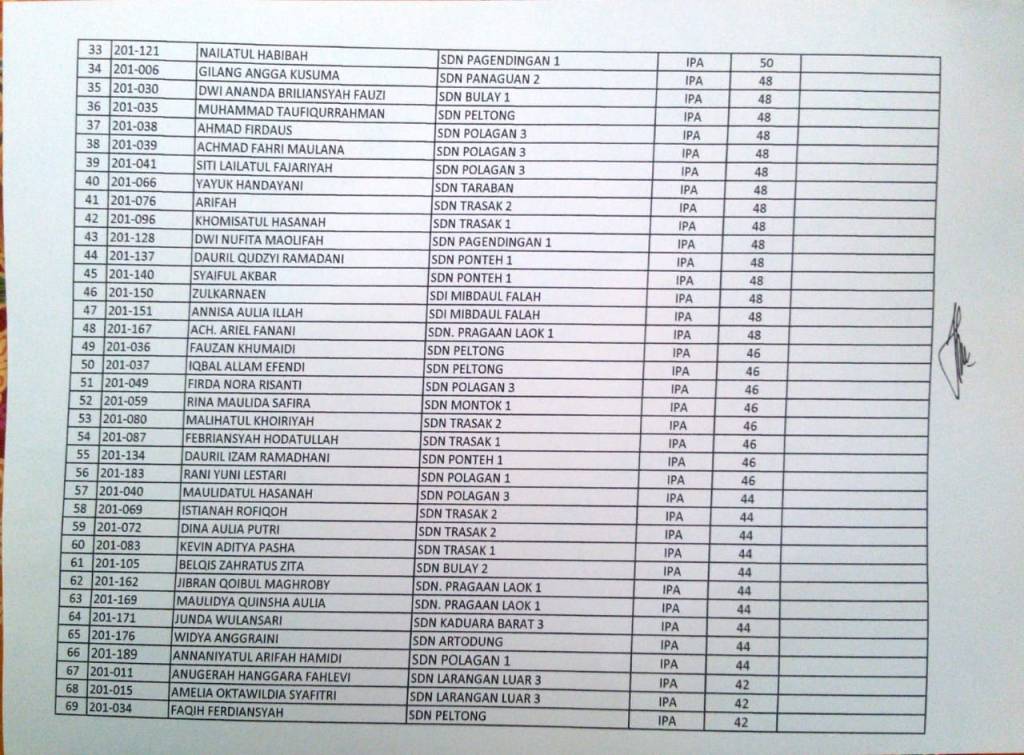 | 33 | 201-121 | NAILATUL HABIBAH | SDN PAGENDINGAN 1 | IPA | 50 | |
|---|---|---|---|---|---|---|
| 34 | 201-006 | GILANG ANGGA KUSUMA | SDN PANAGUAN 2 | IPA | 48 | |
| 35 | 201-030 | DWI ANANDA BRILIANSYAH FAUZI | SDN BULAY 1 | IPA | 48 | |
| 36 | 201-035 | MUHAMMAD TAUFIQURRAHMAN | SDN PELTONG | IPA | 48 | |
| 37 | 201-038 | AHMAD FIRDAUS | SDN POLAGAN 3 | IPA | 48 | |
| 38 | 201-039 | ACHMAD FAHRI MAULANA | SDN POLAGAN 3 | IPA | 48 | |
| 39 | 201-041 | SITI LAILATUL FAJARIYAH | SDN POLAGAN 3 | IPA | 48 | |
| 40 | 201-066 | YAYUK HANDAYANI | SDN TARABAN | IPA | 48 | |
| 41 | 201-076 | ARIFAH | SDN TRASAK 2 | IPA | 48 | |
| 42 | 201-096 | KHOMISATUL HASANAH | SDN TRASAK 1 | IPA | 48 | |
| 43 | 201-128 | DWI NUFITA MAOLIFAH | SDN PAGENDINGAN 1 | IPA | 48 | |
| 44 | 201-137 | DAURIL QUDZYI RAMADANI | SDN PONTEH 1 | IPA | 48 | |
| 45 | 201-140 | SYAIFUL AKBAR | SDN PONTEH 1 | IPA | 48 | |
| 46 | 201-150 | ZULKARNAEN | SDI MIBDAUL FALAH | IPA | 48 | |
| 47 | 201-151 | ANNISA AULIA ILLAH | SDI MIBDAUL FALAH | IPA | 48 | |
| 48 | 201-167 | ACH. ARIEL FANANI | SDN. PRAGAAN LAOK 1 | IPA | 48 | |
| 49 | 201-036 | FAUZAN KHUMAIDI | SDN PELTONG | IPA | 46 | |
| 50 | 201-037 | IQBAL ALLAM EFENDI | SDN PELTONG | IPA | 46 | |
| 51 | 201-049 | FIRDA NORA RISANTI | SDN POLAGAN 3 | IPA | 46 | |
| 52 | 201-059 | RINA MAULIDA SAFIRA | SDN MONTOK 1 | IPA | 46 | |
| 53 | 201-080 | MALIHATUL KHOIRIYAH | SDN TRASAK 2 | IPA | 46 | |
| 54 | 201-087 | FEBRIANSYAH HODATULLAH | SDN TRASAK 1 | IPA | 46 | |
| 55 | 201-134 | DAURIL IZAM RAMADHANI | SDN PONTEH 1 | IPA | 46 | |
| 56 | 201-183 | RANI YUNI LESTARI | SDN POLAGAN 1 | IPA | 46 | |
| 57 | 201-040 | MAULIDATUL HASANAH | SDN POLAGAN 3 | IPA | 44 | |
| 58 | 201-069 | ISTIANAH ROFIQOH | SDN TRASAK 2 | IPA | 44 | |
| 59 | 201-072 | DINA AULIA PUTRI | SDN TRASAK 2 | IPA | 44 | |
| 60 | 201-083 | KEVIN ADITYA PASHA | SDN TRASAK 1 | IPA | 44 | |
| 61 | 201-105 | BELQIS ZAHRATUS ZITA | SDN BULAY 2 | IPA | 44 | |
| 62 | 201-162 | JIBRAN QOIBUL MAGHROBY | SDN. PRAGAAN LAOK 1 | IPA | 44 | |
| 63 | 201-169 | MAULIDYA QUINSHA AULIA | SDN. PRAGAAN LAOK 1 | IPA | 44 | |
| 64 | 201-171 | JUNDA WULANSARI | SDN KADUARA BARAT 3 | IPA | 44 | |
| 65 | 201-176 | WIDYA ANGGRAINI | SDN ARTODUNG | IPA | 44 | |
| 66 | 201-189 | ANNANIYATUL ARIFAH HAMIDI | SDN POLAGAN 1 | IPA | 44 | |
| 67 | 201-011 | ANUGERAH HANGGARA FAHLEVI | SDN LARANGAN LUAR 3 | IPA | 42 | |
| 68 | 201-015 | AMELIA OKTAWILDIA SYAFITRI | SDN LARANGAN LUAR 3 | IPA | 42 | |
| 69 | 201-034 | FAQIH FERDIANSYAH | SDN PELTONG | IPA | 42 | |